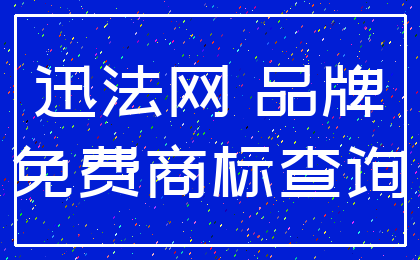 迅法网 品牌
免费商标查询